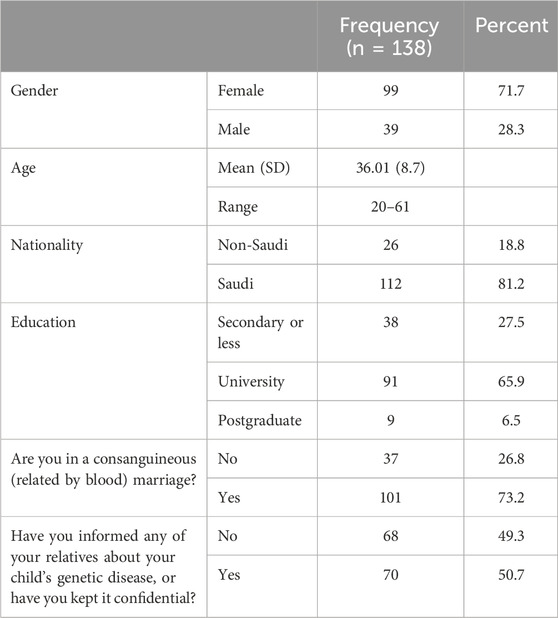 | | | Frequency (n = 138) | Percent |
|---|---|---|---|
| Gender | Female | 99 | 71.7 |
| | Male | 39 | 28.3 |
| Age | Mean (SD) | 36.01 (8.7) | |
| | Range | 20–61 | |
| Nationality | Non-Saudi | 26 | 18.8 |
| | Saudi | 112 | 81.2 |
| Education | Secondary or less | 38 | 27.5 |
| | University | 91 | 65.9 |
| | Postgraduate | 9 | 6.5 |
| Are you in a consanguineous (related by blood) marriage? | No | 37 | 26.8 |
| | Yes | 101 | 73.2 |
| Have you informed any of your relatives about your child's genetic disease, or have you kept it confidential? | No | 68 | 49.3 |
| | Yes | 70 | 50.7 |